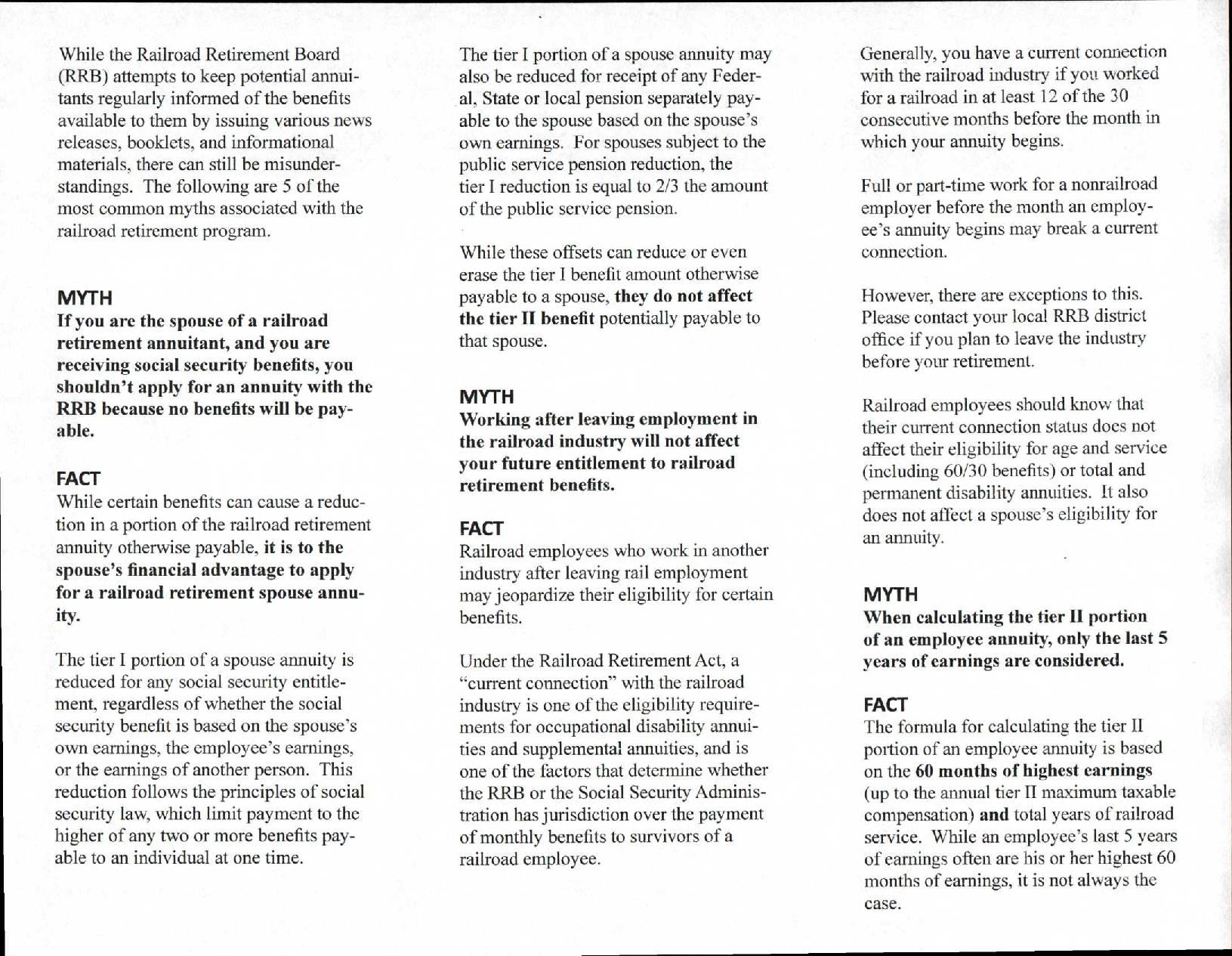 While the Railroad Retirement Board (RRB) attempts to keep potential annuitants regularly informed of the benefits available to them by issuing various news releases, booklets, and informational materials, there can still be misunderstandings. The following are 5 of the most common myths associated with the railroad retirement program.

MYTH
If you are the spouse of a railroad retirement annuitant, and you are receiving social security benefits, you shouldn't apply for an annuity with the RRB because no benefits will be payable.

FACT
While certain benefits can cause a reduction in a portion of the railroad retirement annuity otherwise payable, it is to the spouse's financial advantage to apply for a railroad retirement spouse annuity.

The tier I portion of a spouse annuity is reduced for any social security entitlement, regardless of whether the social security benefit is based on the spouse's own earnings, the employee's earnings, or the earnings of another person. This reduction follows the principles of social security law, which limit payment to the higher of any two or more benefits payable to an individual at one time.

The tier I portion of a spouse annuity may also be reduced for receipt of any Federal, State or local pension separately payable to the spouse based on the spouse's own earnings. For spouses subject to the public service pension reduction, the tier I reduction is equal to 2/3 the amount of the public service pension.

While these offsets can reduce or even erase the tier I benefit amount otherwise payable to a spouse, they do not affect the tier II benefit potentially payable to that spouse.

MYTH
Working after leaving employment in the railroad industry will not affect your future entitlement to railroad retirement benefits.

FACT
Railroad employees who work in another industry after leaving rail employment may jeopardize their eligibility for certain benefits.

Under the Railroad Retirement Act, a "current connection" with the railroad industry is one of the eligibility requirements for occupational disability annuities and supplemental annuities, and is one of the factors that determine whether the RRB or the Social Security Administration has jurisdiction over the payment of monthly benefits to survivors of a railroad employee.

Generally, you have a current connection with the railroad industry if you worked for a railroad in at least 12 of the 30 consecutive months before the month in which your annuity begins.

Full or part-time work for a nonrailroad employer before the month an employee's annuity begins may break a current connection.

However, there are exceptions to this. Please contact your local RRB district office if you plan to leave the industry before your retirement.

Railroad employees should know that their current connection status does not affect their eligibility for age and service (including 60/30 benefits) or total and permanent disability annuities. It also does not affect a spouse's eligibility for an annuity.

MYTH
When calculating the tier II portion of an employee annuity, only the last 5 years of earnings are considered.

FACT
The formula for calculating the tier II portion of an employee annuity is based on the 60 months of highest earnings (up to the annual tier II maximum taxable compensation) and total years of railroad service. While an employee's last 5 years of earnings often are his or her highest 60 months of earnings, it is not always the case.